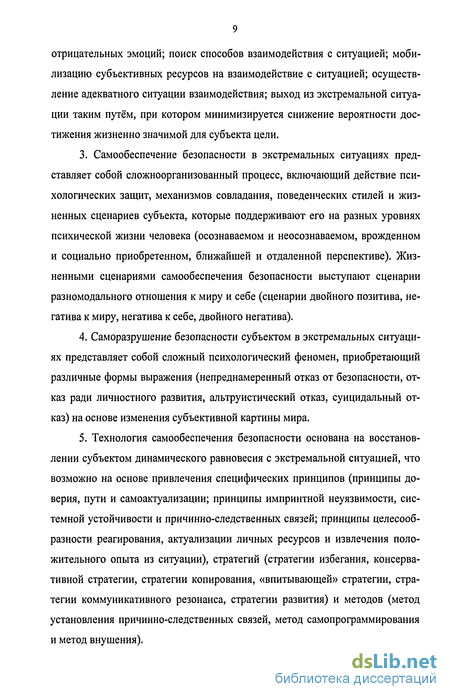 9

отрицательных эмоций; поиск способов взаимодействия с ситуацией; мобилизацию субъективных ресурсов на взаимодействие с ситуацией; осуществление адекватного ситуации взаимодействия; выход из экстремальной ситуации таким путём, при котором минимизируется снижение вероятности достижения жизненно значимой для субъекта цели.

3. Самообеспечение безопасности в экстремальных ситуациях представляет собой сложноорганизованный процесс, включающий действие психологических защит, механизмов совладания, поведенческих стилей и жизненных сценариев субъекта, которые поддерживают его на разных уровнях психической жизни человека (осознаваемом и неосознаваемом, врожденном и социально приобретенном, ближайшей и отдаленной перспективе). Жизненными сценариями самообеспечения безопасности выступают сценарии разномодального отношения к миру и себе (сценарии двойного позитива, негатива к миру, негатива к себе, двойного негатива).

4. Саморазрушение безопасности субъектом в экстремальных ситуациях представляет собой сложный психологический феномен, приобретающий различные формы выражения (непреднамеренный отказ от безопасности, отказ ради личностного развития, альтруистический отказ, суицидальный отказ) на основе изменения субъективной картины мира.

5. Технология самообеспечения безопасности основана на восстановлении субъектом динамического равновесия с экстремальной ситуацией, что возможно на основе привлечения специфических принципов (принципы доверия, пути и самоактуализации; принципы импринтной неуязвимости, системной устойчивости и причинно-следственных связей; принципы целесообразности реагирования, актуализации личных ресурсов и извлечения положительного опыта из ситуации), стратегий (стратегии избегания, консервативной стратегии, стратегии копирования, «впитывающей» стратегии, стратегии коммуникативного резонанса, стратегии развития) и методов (метод установления причинно-следственных связей, метод самопрограммирования и метод внушения).

dsLib.net
библиотека диссертаций